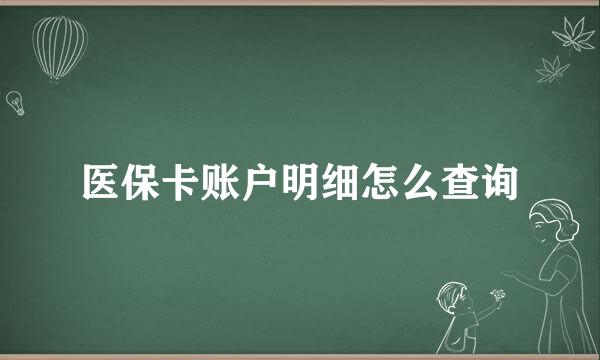 医保卡账户明细怎么查询